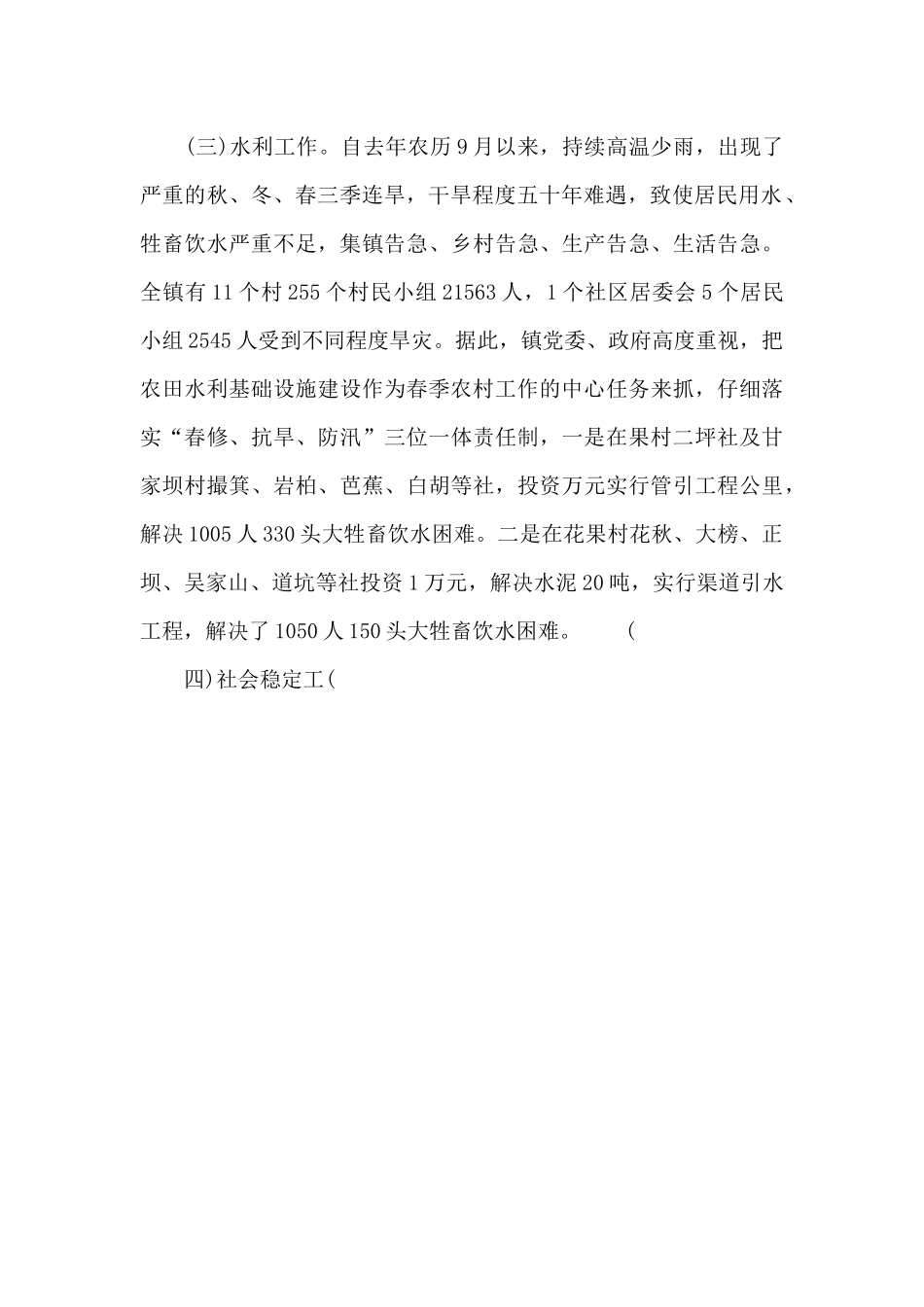 (三)水利工作。自去年农历9月以来，持续高温少雨，出现了严重的秋、冬、春三季连旱，干旱程度五十年难遇，致使居民用水、牲畜饮水严重不足，集镇告急、乡村告急、生产告急、生活告急。全镇有11个村255个村民小组21563人，1个社区居委会5个居民小组2545人受到不同程度旱灾。据此，镇党委、政府高度重视，把农田水利基础设施建设作为春季农村工作的中心任务来抓，仔细落实“春修、抗旱、防汛”三位一体责任制，一是在果村二坪社及甘家坝村撮箕、岩柏、芭蕉、白胡等社，投资万元实行管引工程公里，解决1005人330头大牲畜饮水困难。二是在花果村花秋、大榜、正坝、吴家山、道坑等社投资1万元，解决水泥20吨，实行渠道引水工程，解决了1050人150头大牲畜饮水困难。 (

四)社会稳定工(